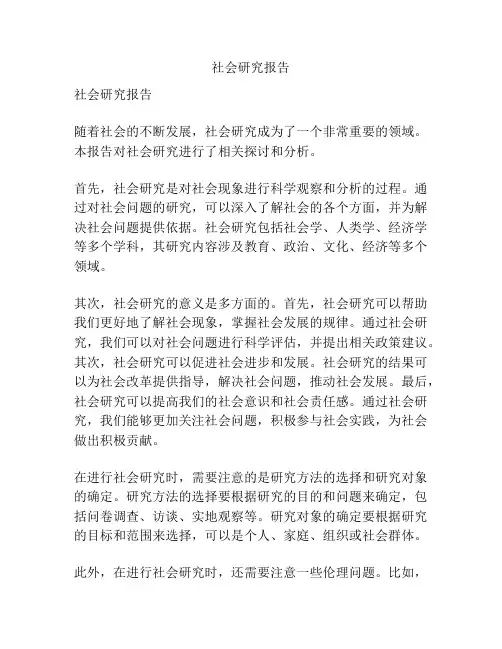 社会研究报告

社会研究报告

随着社会的不断发展，社会研究成为了一个非常重要的领域。本报告对社会研究进行了相关探讨和分析。

首先，社会研究是对社会现象进行科学观察和分析的过程。通过对社会问题的研究，可以深入了解社会的各个方面，并为解决社会问题提供依据。社会研究包括社会学、人类学、经济学等多个学科，其研究内容涉及教育、政治、文化、经济等多个领域。

其次，社会研究的意义是多方面的。首先，社会研究可以帮助我们更好地了解社会现象，掌握社会发展的规律。通过社会研究，我们可以对社会问题进行科学评估，并提出相关政策建议。其次，社会研究可以促进社会进步和发展。社会研究的结果可以为社会改革提供指导，解决社会问题，推动社会发展。最后，社会研究可以提高我们的社会意识和社会责任感。通过社会研究，我们能够更加关注社会问题，积极参与社会实践，为社会做出积极贡献。

在进行社会研究时，需要注意的是研究方法的选择和研究对象的确定。研究方法的选择要根据研究的目的和问题来确定，包括问卷调查、访谈、实地观察等。研究对象的确定要根据研究的目标和范围来选择，可以是个人、家庭、组织或社会群体。

此外，在进行社会研究时，还需要注意一些伦理问题。比如，